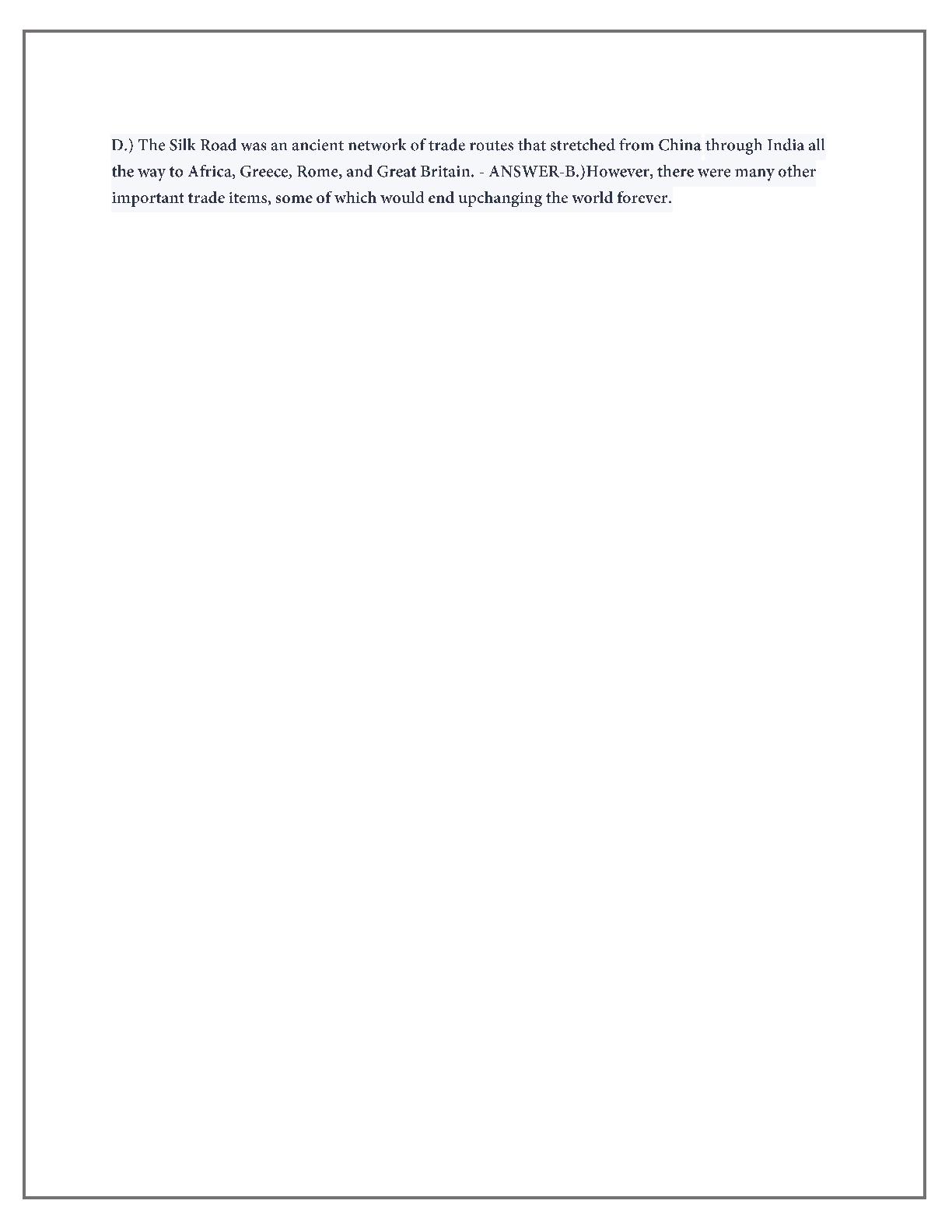 D.) The Silk Road was an ancient network of trade routes that stretched from China through India all the way to Africa, Greece, Rome, and Great Britain. - ANSWER-B.)However, there were many other important trade items, some of which would end upchanging the world forever.